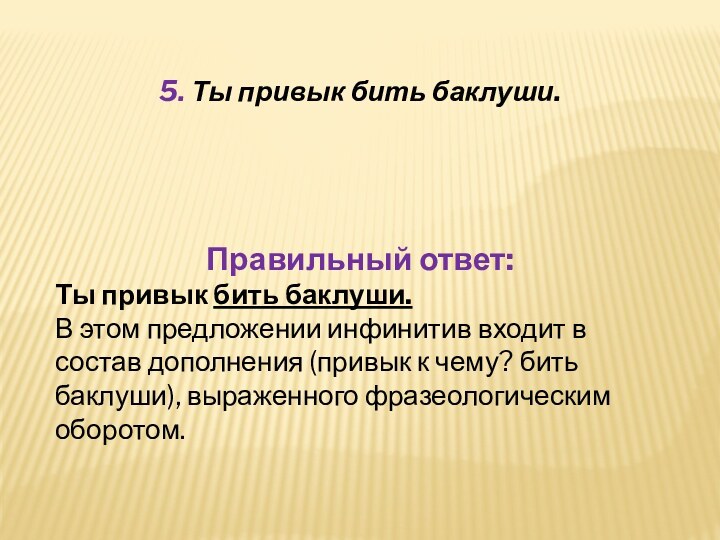 5. Ты привык бить баклуши.

Правильный ответ:
Ты привык бить баклуши.
В этом предложении инфинитив входит в состав дополнения (привык к чему? бить баклуши), выраженного фразеологическим оборотом.